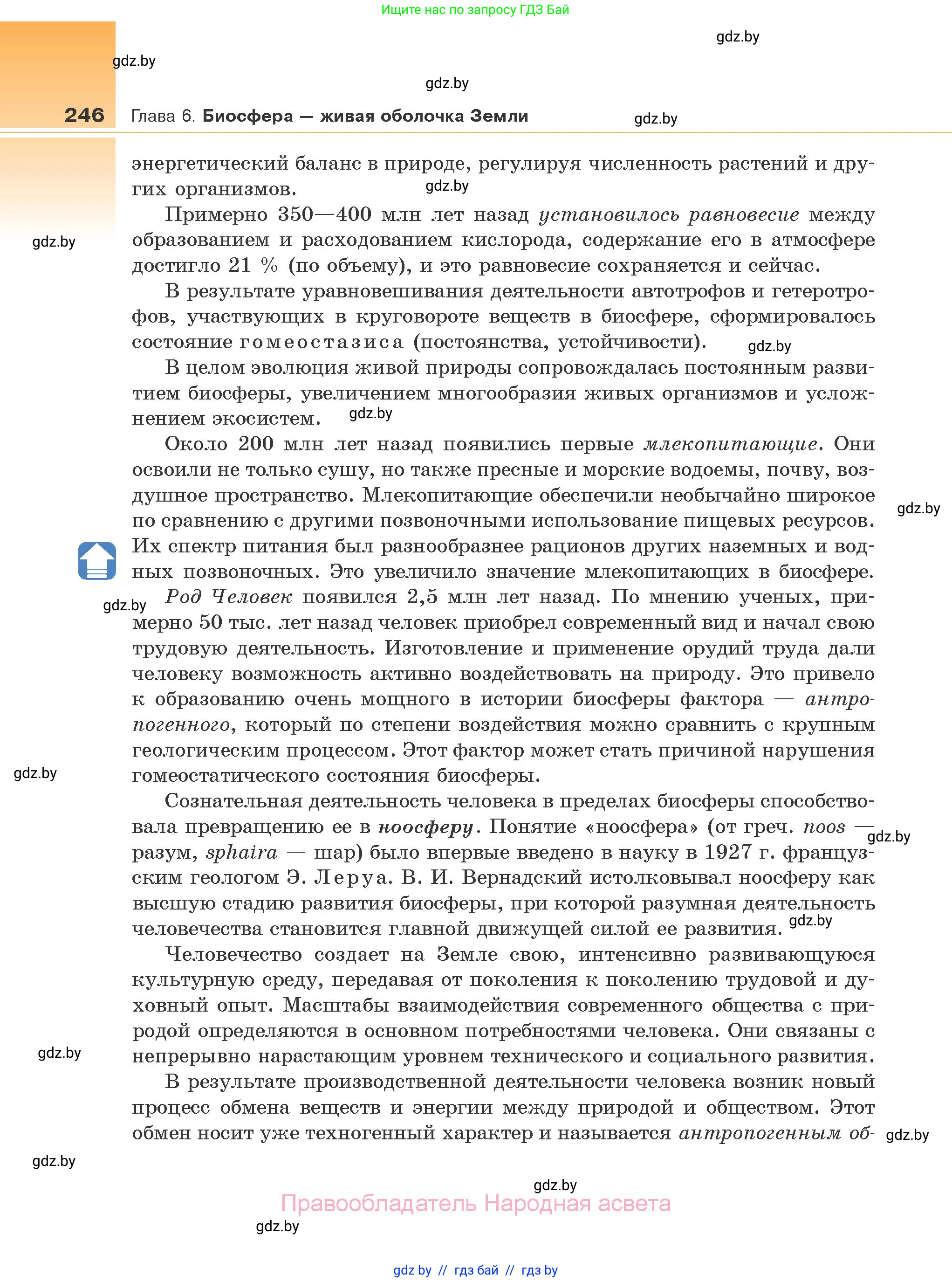 Ищите нас по запросу ГДЗ Бай

gdz.by

gdz.by

gdz.by

246 Глава 6. Биосфера — живая оболочка Земли

gdz.by

энергетический баланс в природе, регулируя численность растений и других организмов.

gdz.by

Примерно 350—400 млн лет назад установилось равновесие между образованием и расходованием кислорода, содержание его в атмосфере достигло 21 % (по объему), и это равновесие сохраняется и сейчас.

gdz.by

В результате уравновешивания деятельности автотрофов и гетеротрофов, участвующих в круговороте веществ в биосфере, сформировалось состояние гомеостазиса (постоянства, устойчивости).

gdz.by

В целом эволюция живой природы сопровождалась постоянным развитием биосферы, увеличением многообразия живых организмов и усложнением экосистем.

gdz.by

Около 200 млн лет назад появились первые млекопитающие. Они освоили не только сушу, но также пресные и морские водоемы, почву, воздушное пространство. Млекопитающие обеспечили необычайно широкое по сравнению с другими позвоночными использование пищевых ресурсов. Их спектр питания был разнообразнее рационов других наземных и водных позвоночных. Это увеличило значение млекопитающих в биосфере.

gdz.by

gdz.by

Род Человек появился 2,5 млн лет назад. По мнению ученых, примерно 50 тыс. лет назад человек приобрел современный вид и начал свою трудовую деятельность. Изготовление и применение орудий труда дали человеку возможность активно воздействовать на природу. Это привело к образованию очень мощного в истории биосферы фактора — антропогенного, который по степени воздействия можно сравнить с крупным геологическим процессом. Этот фактор может стать причиной нарушения гомеостатического состояния биосферы.

gdz.by

Сознательная деятельность человека в пределах биосферы способствовала превращению ее в ноосферу. Понятие «ноосфера» (от греч. noos — разум, sphaira — шар) было впервые введено в науку в 1927 г. французским геологом Э. Леруа. В. И. Вернадский истолковывал ноосферу как высшую стадию развития биосферы, при которой разумная деятельность человечества становится главной движущей силой ее развития.

gdz.by

gdz.by

Человечество создает на Земле свою, интенсивно развивающуюся культурную среду, передавая от поколения к поколению трудовой и духовный опыт. Масштабы взаимодействия современного общества с природой определяются в основном потребностями человека. Они связаны с непрерывно нарастающим уровнем технического и социального развития.

gdz.by

В результате производственной деятельности человека возник новый процесс обмена веществ и энергии между природой и обществом. Этот обмен носит уже техногенный характер и называется антропогенным об-

gdz.by

gdz.by

gdz.by

Правообладатель Народная асвета

gdz.by

gdz by // гдз бай // гдз by